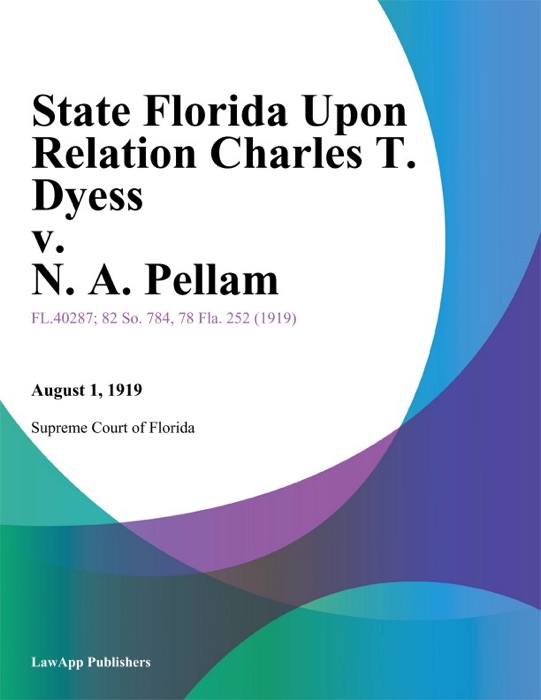 State Florida Upon Relation Charles T. Dyess v. N. A. Pellam

FL.40287; 82 So. 784, 78 Fla. 252 (1919)

August 1, 1919

Supreme Court of Florida

LawApp Publishers